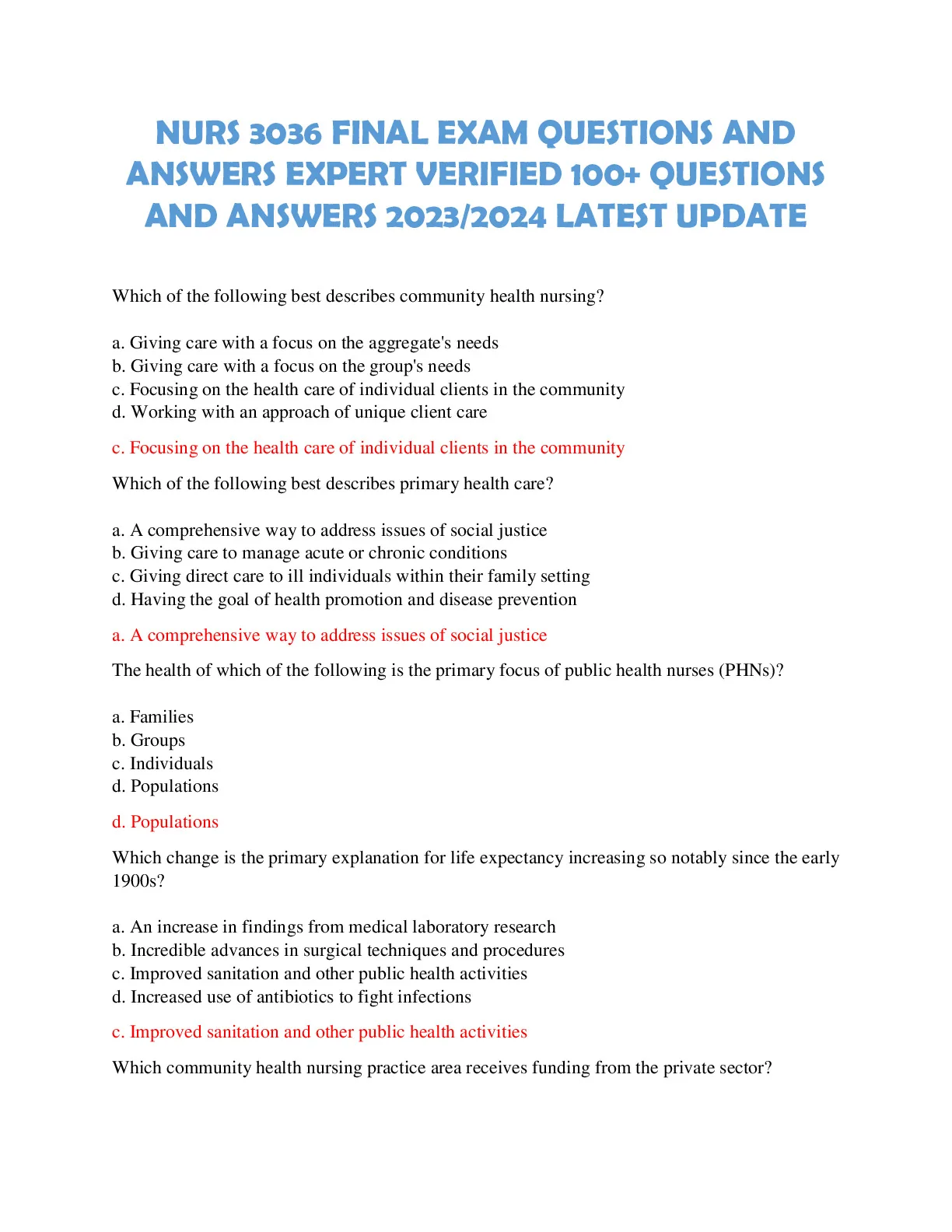 NURS 3036 FINAL EXAM QUESTIONS AND ANSWERS EXPERT VERIFIED 100+ QUESTIONS AND ANSWERS 2023/2024 LATEST UPDATE

Which of the following best describes community health nursing?

a. Giving care with a focus on the aggregate's needs
b. Giving care with a focus on the group's needs
c. Focusing on the health care of individual clients in the community
d. Working with an approach of unique client care

c. Focusing on the health care of individual clients in the community

Which of the following best describes primary health care?

a. A comprehensive way to address issues of social justice
b. Giving care to manage acute or chronic conditions
c. Giving direct care to ill individuals within their family setting
d. Having the goal of health promotion and disease prevention

a. A comprehensive way to address issues of social justice

The health of which of the following is the primary focus of public health nurses (PHNs)?

a. Families
b. Groups
c. Individuals
d. Populations

d. Populations

Which change is the primary explanation for life expectancy increasing so notably since the early 1900s?

a. An increase in findings from medical laboratory research
b. Incredible advances in surgical techniques and procedures
c. Improved sanitation and other public health activities
d. Increased use of antibiotics to fight infections

c. Improved sanitation and other public health activities

Which community health nursing practice area receives funding from the private sector?